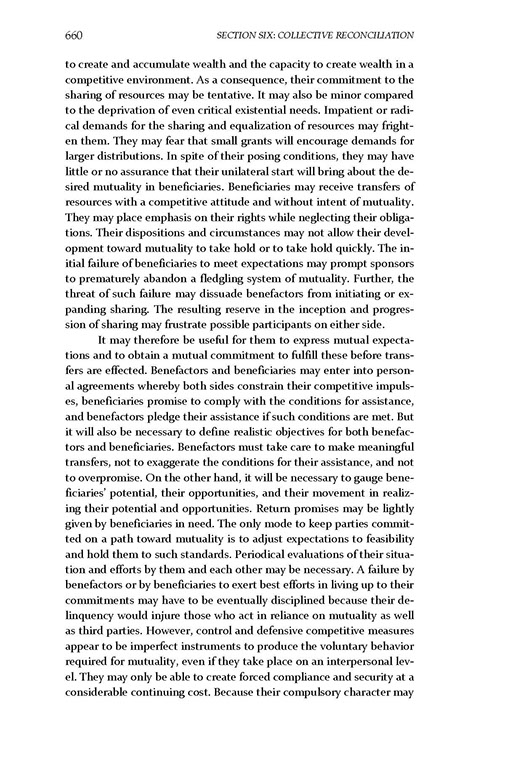 660 SECTION SIX: COLLECTIVE RECONCILIATION

to create and accumulate wealth and the capacity to create wealth in a competitive environment. As a consequence, their commitment to the sharing of resources may be tentative. It may also be minor compared to the deprivation of even critical existential needs. Impatient or radical demands for the sharing and equalization of resources may frighten them. They may fear that small grants will encourage demands for larger distributions. In spite of their posing conditions, they may have little or no assurance that their unilateral start will bring about the desired mutuality in beneficiaries. Beneficiaries may receive transfers of resources with a competitive attitude and without intent of mutuality. They may place emphasis on their rights while neglecting their obligations. Their dispositions and circumstances may not allow their development toward mutuality to take hold or to take hold quickly. The initial failure of beneficiaries to meet expectations may prompt sponsors to prematurely abandon a fledgling system of mutuality. Further, the threat of such failure may dissuade benefactors from initiating or expanding sharing. The resulting reserve in the inception and progression of sharing may frustrate possible participants on either side.

It may therefore be useful for them to express mutual expectations and to obtain a mutual commitment to fulfill these before transfers are effected. Benefactors and beneficiaries may enter into personal agreements whereby both sides constrain their competitive impulses, beneficiaries promise to comply with the conditions for assistance, and benefactors pledge their assistance if such conditions are met. But it will also be necessary to define realistic objectives for both benefactors and beneficiaries. Benefactors must take care to make meaningful transfers, not to exaggerate the conditions for their assistance, and not to overpromise. On the other hand, it will be necessary to gauge beneficiaries' potential, their opportunities, and their movement in realizing their potential and opportunities. Return promises may be lightly given by beneficiaries in need. The only mode to keep parties committed on a path toward mutuality is to adjust expectations to feasibility and hold them to such standards. Periodical evaluations of their situation and efforts by them and each other may be necessary. A failure by benefactors or by beneficiaries to exert best efforts in living up to their commitments may have to be eventually disciplined because their delinquency would injure those who act in reliance on mutuality as well as third parties. However, control and defensive competitive measures appear to be imperfect instruments to produce the voluntary behavior required for mutuality, even if they take place on an interpersonal level. They may only be able to create forced compliance and security at a considerable continuing cost. Because their compulsory character may